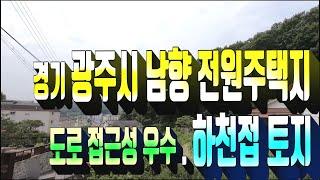 경기 광주시 남향 전원주택지

도로 접근성 우수, 하천접 토지